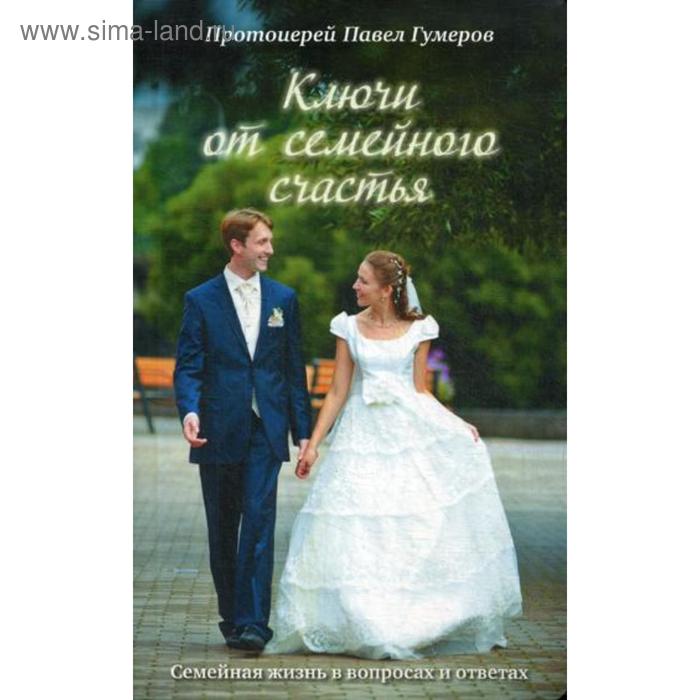 www.sima-land.ru

Протоиерей Павел Гумеров

Ключи от семейного счастья

Семейная жизнь в вопросах и ответах